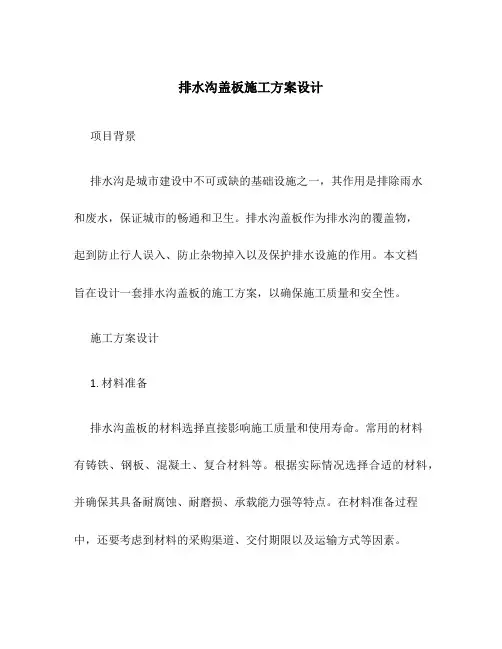 排水沟盖板施工方案设计

项目背景

排水沟是城市建设中不可或缺的基础设施之一，其作用是排除雨水和废水，保证城市的畅通和卫生。排水沟盖板作为排水沟的覆盖物，起到防止行人误入、防止杂物掉入以及保护排水设施的作用。本文档旨在设计一套排水沟盖板的施工方案，以确保施工质量和安全性。

施工方案设计

1. 材料准备

排水沟盖板的材料选择直接影响施工质量和使用寿命。常用的材料有铸铁、钢板、混凝土、复合材料等。根据实际情况选择合适的材料，并确保其具备耐腐蚀、耐磨损、承载能力强等特点。在材料准备过程中，还要考虑到材料的采购渠道、交付期限以及运输方式等因素。